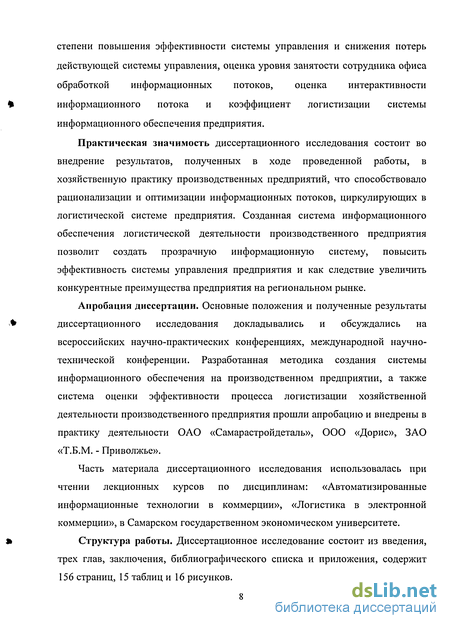 степени повышения эффективности системы управления и снижения потерь действующей системы управления, оценка уровня занятости сотрудника офиса обработкой информационных потоков, оценка интерактивности информационного потока и коэффициент логистизации системы информационного обеспечения предприятия.

Практическая значимость диссертационного исследования состоит во внедрение результатов, полученных в ходе проведенной работы, в хозяйственную практику производственных предприятий, что способствовало рационализации и оптимизации информационных потоков, циркулирующих в логистической системе предприятия. Созданная система информационного обеспечения логистической деятельности производственного предприятия позволит создать прозрачную информационную систему, повысить эффективность системы управления предприятия и как следствие увеличить конкурентные преимущества предприятия на региональном рынке.

Апробация диссертации. Основные положения и полученные результаты диссертационного исследования докладывались и обсуждались на всероссийских научно-практических конференциях, международной научно-технической конференции. Разработанная методика создания системы информационного обеспечения на производственном предприятии, а также система оценки эффективности процесса логистизации хозяйственной деятельности производственного предприятия прошли апробацию и внедрены в практику деятельности ОАО «Самарастройдеталь», ООО «Дорис», ЗАО «Т.Б.М. - Приволжье».

Часть материала диссертационного исследования использовалась при чтении лекционных курсов по дисциплинам: «Автоматизированные информационные технологии в коммерции», «Логистика в электронной коммерции», в Самарском государственном экономическом университете.

Структура работы. Диссертационное исследование состоит из введения, трех глав, заключения, библиографического списка и приложения, содержит 156 страниц, 15 таблиц и 16 рисунков.

8

dsLib.net
библиотека диссертаций